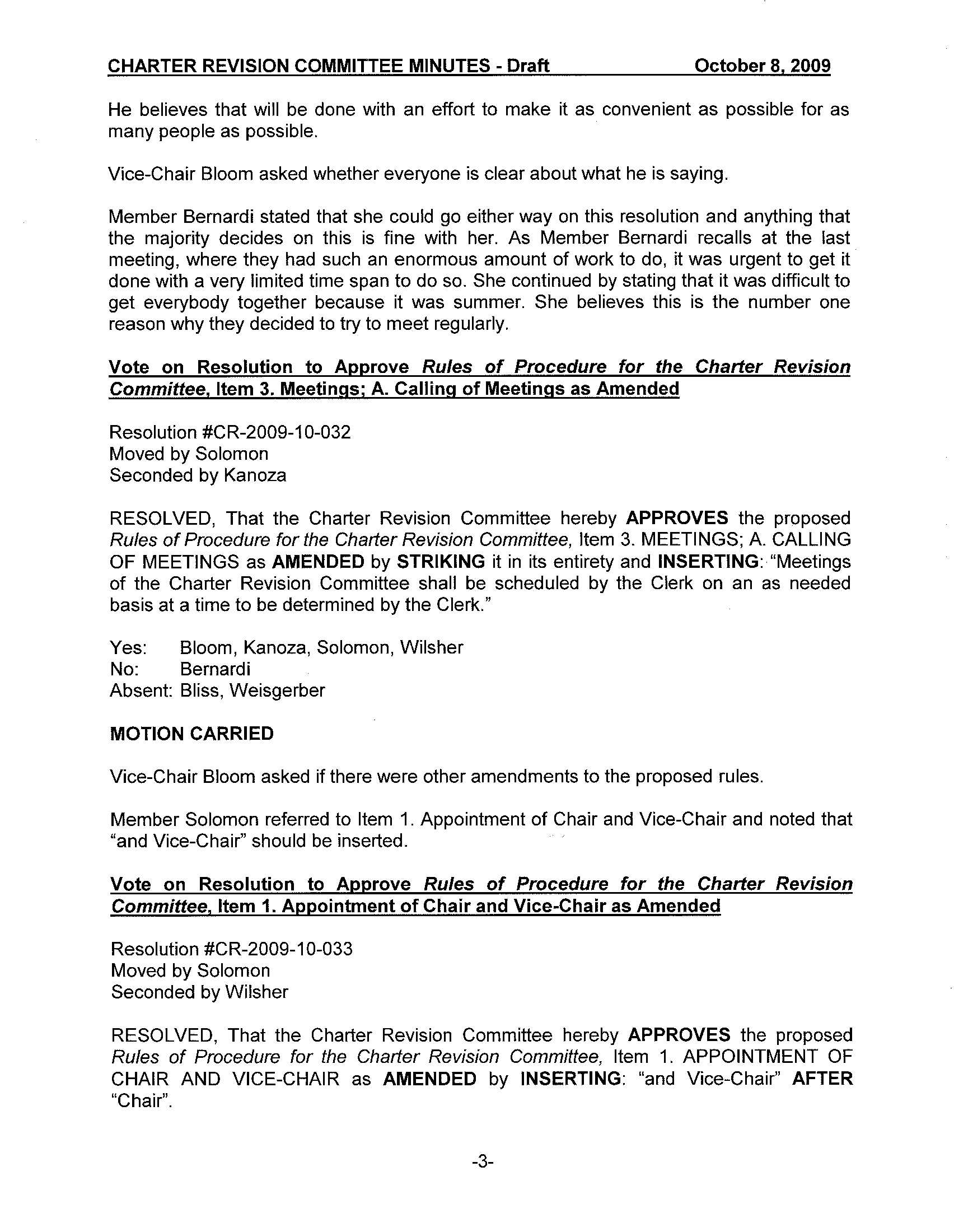 CHARTER REVISION COMMITTEE MINUTES - Draft October 8, 2009

He believes that will be done with an effort to make it as convenient as possible for as many people as possible.

Vice-Chair Bloom asked whether everyone is clear about what he is saying.

Member Bernardi stated that she could go either way on this resolution and anything that the majority decides on this is fine with her. As Member Bernardi recalls at the last meeting, where they had such an enormous amount of work to do, it was urgent to get it done with a very limited time span to do so. She continued by stating that it was difficult to get everybody together because it was summer. She believes this is the number one reason why they decided to try to meet regularly.

Vote on Resolution to Approve Rules of Procedure for the Charter Revision Committee, Item 3. Meetings; A. Calling of Meetings as Amended

Resolution #CR-2009-10-032
Moved by Solomon
Seconded by Kanoza

RESOLVED, That the Charter Revision Committee hereby APPROVES the proposed Rules of Procedure for the Charter Revision Committee, Item 3. MEETINGS; A. CALLING OF MEETINGS as AMENDED by STRIKING it in its entirety and INSERTING: "Meetings of the Charter Revision Committee shall be scheduled by the Clerk on an as needed basis at a time to be determined by the Clerk."

Yes: Bloom, Kanoza, Solomon, Wilsher
No: Bernardi
Absent: Bliss, Weisgerber

MOTION CARRIED

Vice-Chair Bloom asked if there were other amendments to the proposed rules.

Member Solomon referred to Item 1. Appointment of Chair and Vice-Chair and noted that "and Vice-Chair" should be inserted.

Vote on Resolution to Approve Rules of Procedure for the Charter Revision Committee, Item 1. Appointment of Chair and Vice-Chair as Amended

Resolution #CR-2009-10-033
Moved by Solomon
Seconded by Wilsher

RESOLVED, That the Charter Revision Committee hereby APPROVES the proposed Rules of Procedure for the Charter Revision Committee, Item 1. APPOINTMENT OF CHAIR AND VICE-CHAIR as AMENDED by INSERTING: "and Vice-Chair" AFTER "Chair".

-3-